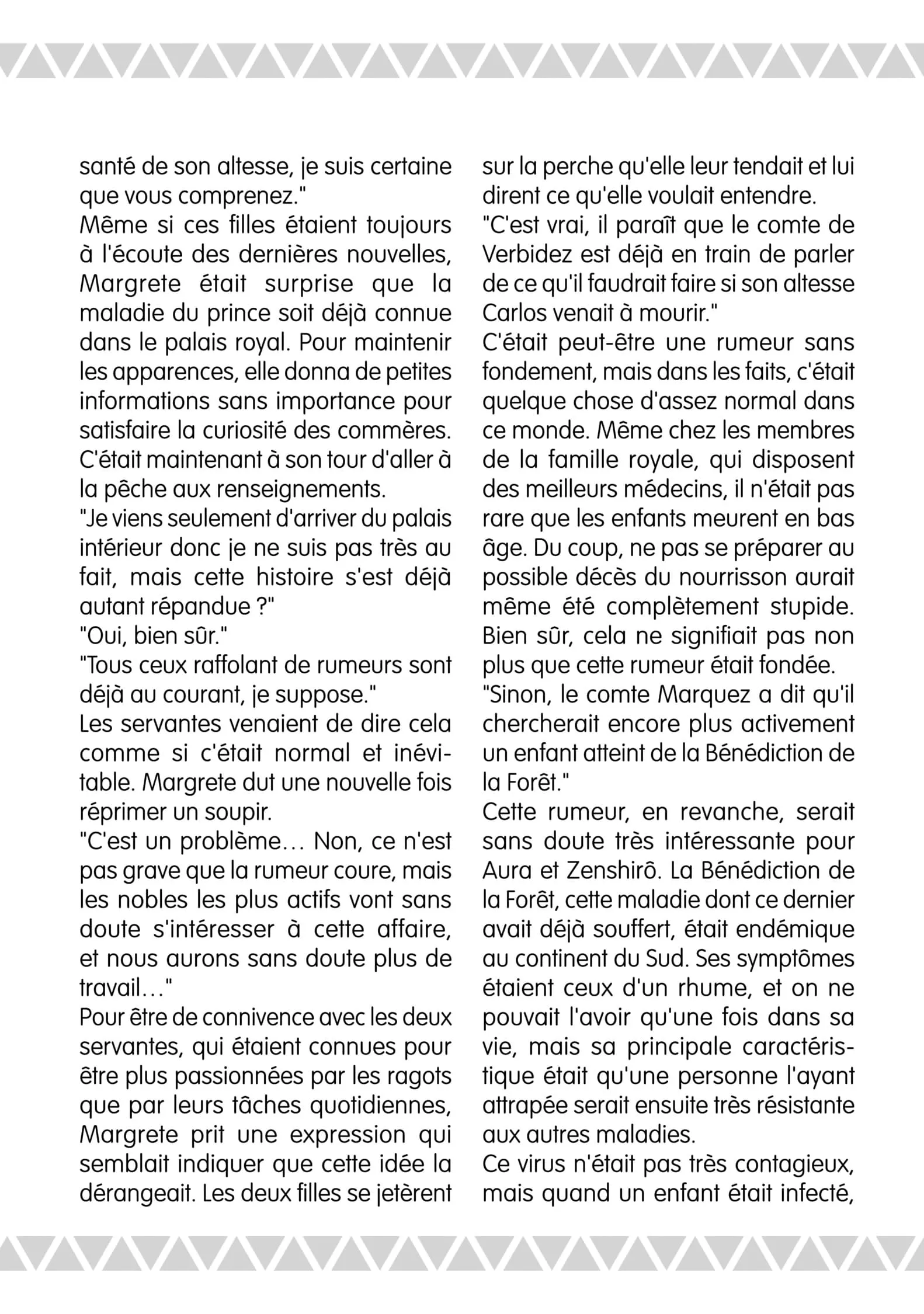 santé de son altesse, je suis certaine que vous comprenez."
Même si ces filles étaient toujours à l'écoute des dernières nouvelles, Margrete était surprise que la maladie du prince soit déjà connue dans le palais royal. Pour maintenir les apparences, elle donna de petites informations sans importance pour satisfaire la curiosité des commères. C'était maintenant à son tour d'aller à la pêche aux renseignements.
"Je viens seulement d'arriver du palais intérieur donc je ne suis pas très au fait, mais cette histoire s'est déjà autant répandue ?"
"Oui, bien sûr."
"Tous ceux raffolant de rumeurs sont déjà au courant, je suppose."
Les servantes venaient de dire cela comme si c'était normal et inévitable. Margrete dut une nouvelle fois réprimer un soupir.
"C'est un problème… Non, ce n'est pas grave que la rumeur coure, mais les nobles les plus actifs vont sans doute s'intéresser à cette affaire, et nous aurons sans doute plus de travail…"
Pour être de connivence avec les deux servantes, qui étaient connues pour être plus passionnées par les ragots que par leurs tâches quotidiennes, Margrete prit une expression qui semblait indiquer que cette idée la dérangeait. Les deux filles se jetèrent sur la perche qu'elle leur tendait et lui dirent ce qu'elle voulait entendre.
"C'est vrai, il paraît que le comte de Verbidez est déjà en train de parler de ce qu'il faudrait faire si son altesse Carlos venait à mourir."
C'était peut-être une rumeur sans fondement, mais dans les faits, c'était quelque chose d'assez normal dans ce monde. Même chez les membres de la famille royale, qui disposent des meilleurs médecins, il n'était pas rare que les enfants meurent en bas âge. Du coup, ne pas se préparer au possible décès du nourrisson aurait même été complètement stupide. Bien sûr, cela ne signifiait pas non plus que cette rumeur était fondée.
"Sinon, le comte Marquez a dit qu'il chercherait encore plus activement un enfant atteint de la Bénédiction de la Forêt."
Cette rumeur, en revanche, serait sans doute très intéressante pour Aura et Zenshirô. La Bénédiction de la Forêt, cette maladie dont ce dernier avait déjà souffert, était endémique au continent du Sud. Ses symptômes étaient ceux d'un rhume, et on ne pouvait l'avoir qu'une fois dans sa vie, mais sa principale caractéristique était qu'une personne l'ayant attrapée serait ensuite très résistante aux autres maladies.
Ce virus n'était pas très contagieux, mais quand un enfant était infecté,